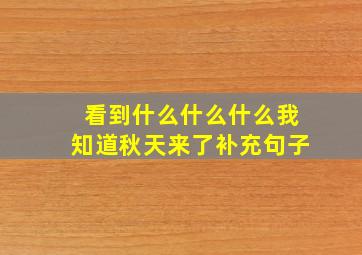 看到什么什么什么我知道秋天来了补充句子